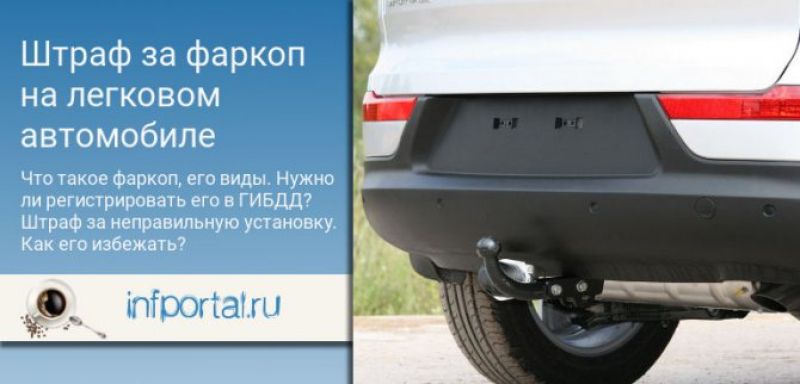 Штраф за фаркоп на легковом автомобиле

Что такое фаркоп, его виды. Нужно ли регистрировать его в ГИБДД? Штраф за неправильную установку. Как его избежать?

infportal.ru